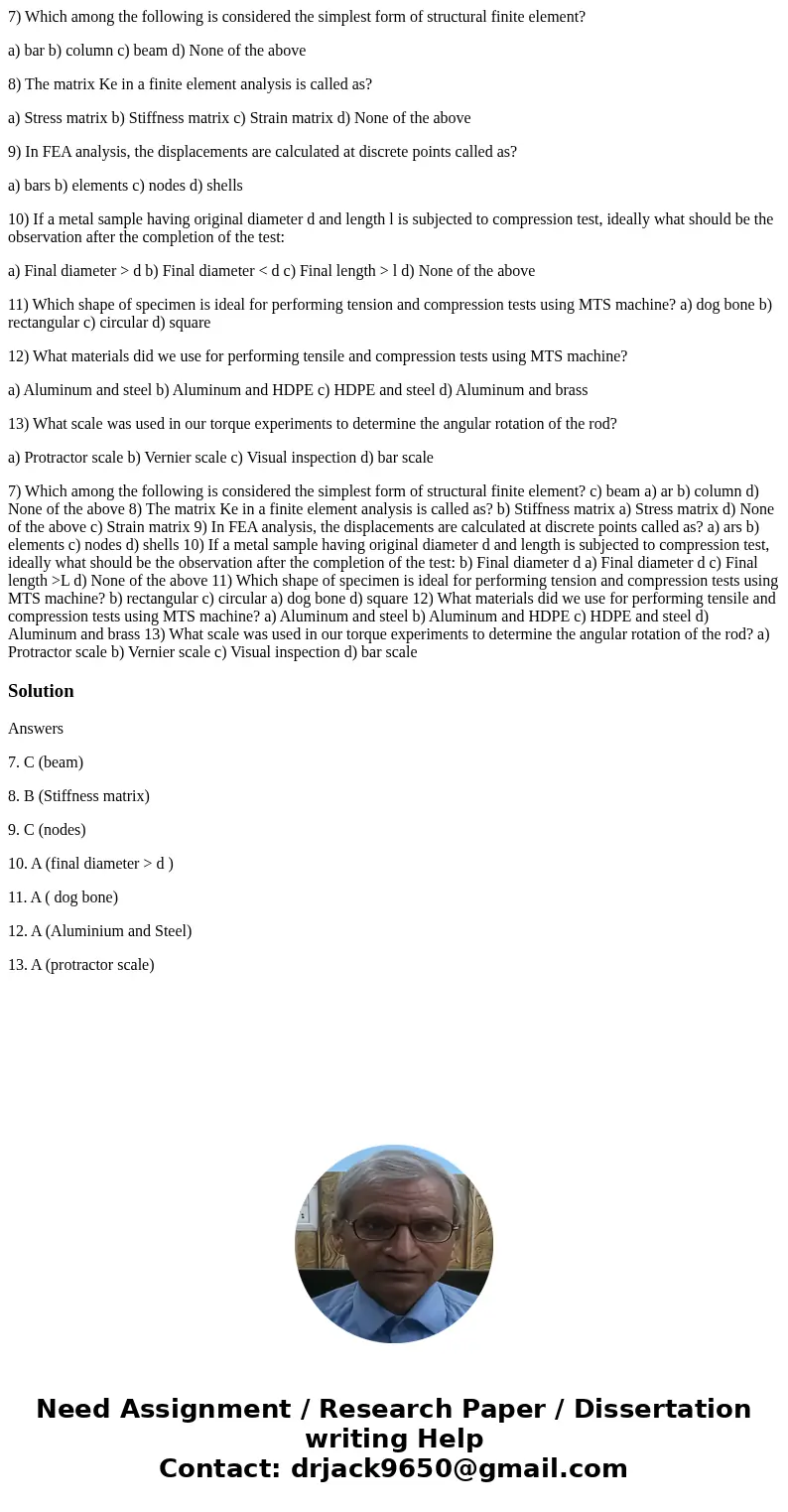 7) Which among the following is considered the simplest form of structural finite element?

a) bar b) column c) beam d) None of the above

8) The matrix Ke in a finite element analysis is called as?

a) Stress matrix b) Stiffness matrix c) Strain matrix d) None of the above

9) In FEA analysis, the displacements are calculated at discrete points called as?

a) bars b) elements c) nodes d) shells

10) If a metal sample having original diameter d and length l is subjected to compression test, ideally what should be the observation after the completion of the test:

a) Final diameter > d b) Final diameter < d c) Final length > l d) None of the above

11) Which shape of specimen is ideal for performing tension and compression tests using MTS machine? a) dog bone b) rectangular c) circular d) square

12) What materials did we use for performing tensile and compression tests using MTS machine?

a) Aluminum and steel b) Aluminum and HDPE c) HDPE and steel d) Aluminum and brass

13) What scale was used in our torque experiments to determine the angular rotation of the rod?

a) Protractor scale b) Vernier scale c) Visual inspection d) bar scale

7) Which among the following is considered the simplest form of structural finite element? c) beam a) ar b) column d) None of the above 8) The matrix Ke in a finite element analysis is called as? b) Stiffness matrix a) Stress matrix d) None of the above c) Strain matrix 9) In FEA analysis, the displacements are calculated at discrete points called as? a) ars b) elements c) nodes d) shells 10) If a metal sample having original diameter d and length is subjected to compression test, ideally what should be the observation after the completion of the test: b) Final diameter d a) Final diameter d c) Final length >L d) None of the above 11) Which shape of specimen is ideal for performing tension and compression tests using MTS machine? b) rectangular c) circular a) dog bone d) square 12) What materials did we use for performing tensile and compression tests using MTS machine? a) Aluminum and steel b) Aluminum and HDPE c) HDPE and steel d) Aluminum and brass 13) What scale was used in our torque experiments to determine the angular rotation of the rod? a) Protractor scale b) Vernier scale c) Visual inspection d) bar scale

Solution

Answers

7. C (beam)

8. B (Stiffness matrix)

9. C (nodes)

10. A (final diameter > d )

11. A ( dog bone)

12. A (Aluminium and Steel)

13. A (protractor scale)

Need Assignment / Research Paper / Dissertation writing Help
Contact: drjack9650@gmail.com